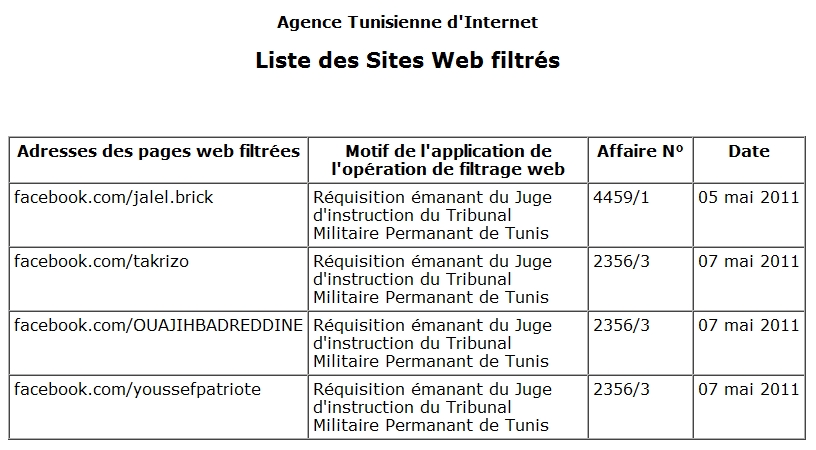 Agence Tunisienne d'Internet

Liste des Sites Web filtrés

| Adresses des pages web filtrées | Motif de l'application de l'opération de filtrage web | Affaire N° | Date |
|---|---|---|---|
| facebook.com/jalel.brick | Réquisition émanant du Juge d'instruction du Tribunal Militaire Permanant de Tunis | 4459/1 | 05 mai 2011 |
| facebook.com/takrizo | Réquisition émanant du Juge d'instruction du Tribunal Militaire Permanant de Tunis | 2356/3 | 07 mai 2011 |
| facebook.com/OUAJIHBADREDDINE | Réquisition émanant du Juge d'instruction du Tribunal Militaire Permanant de Tunis | 2356/3 | 07 mai 2011 |
| facebook.com/youssefpatriote | Réquisition émanant du Juge d'instruction du Tribunal Militaire Permanant de Tunis | 2356/3 | 07 mai 2011 |